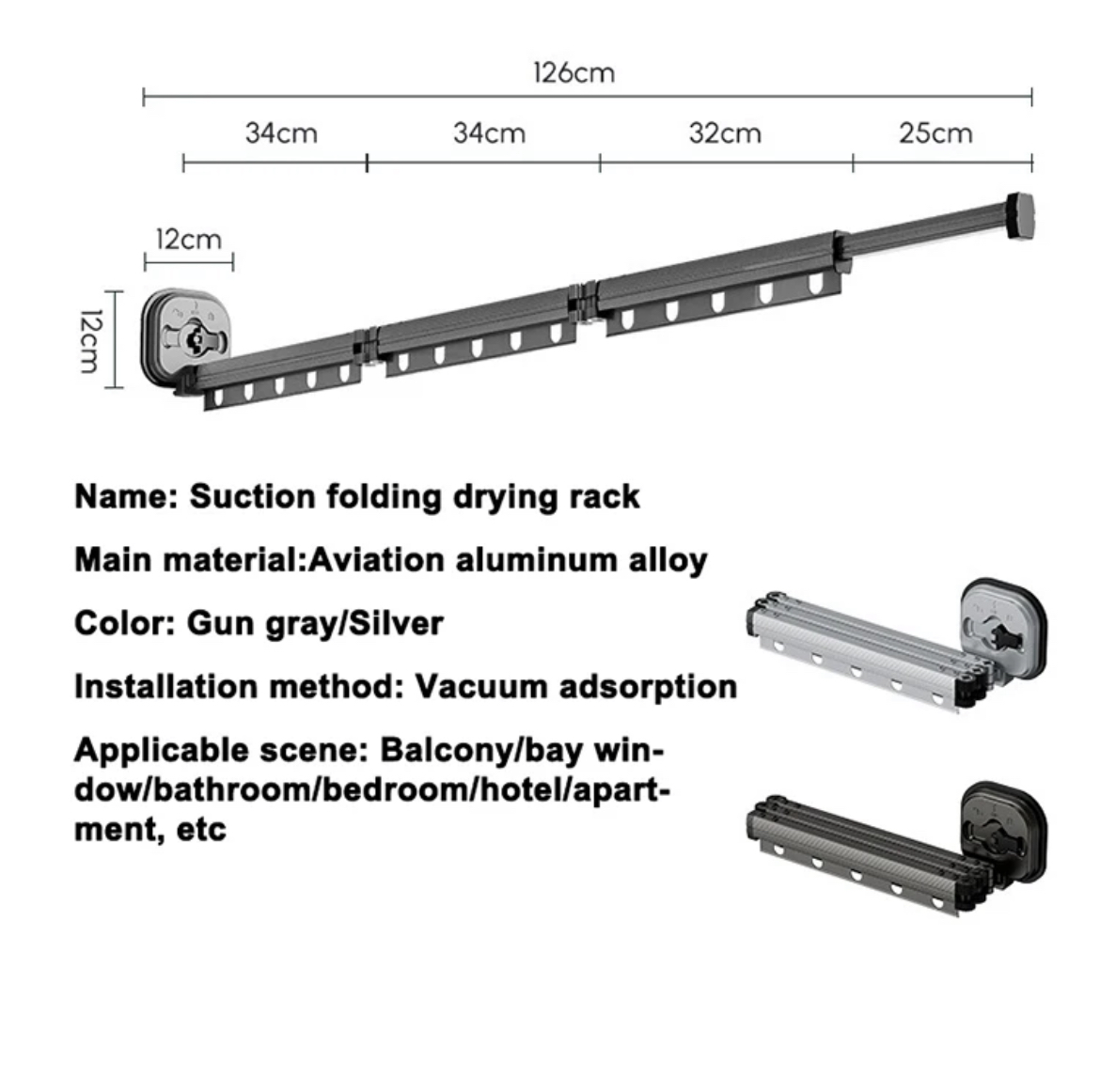 126cm

34cm

34cm

32cm

25cm

12cm

12cm

Name: Suction folding drying rack

Main material:Aviation aluminum alloy

Color: Gun gray/Silver

Installation method: Vacuum adsorption

Applicable scene: Balcony/bay window/bathroom/bedroom/hotel/apartment, etc